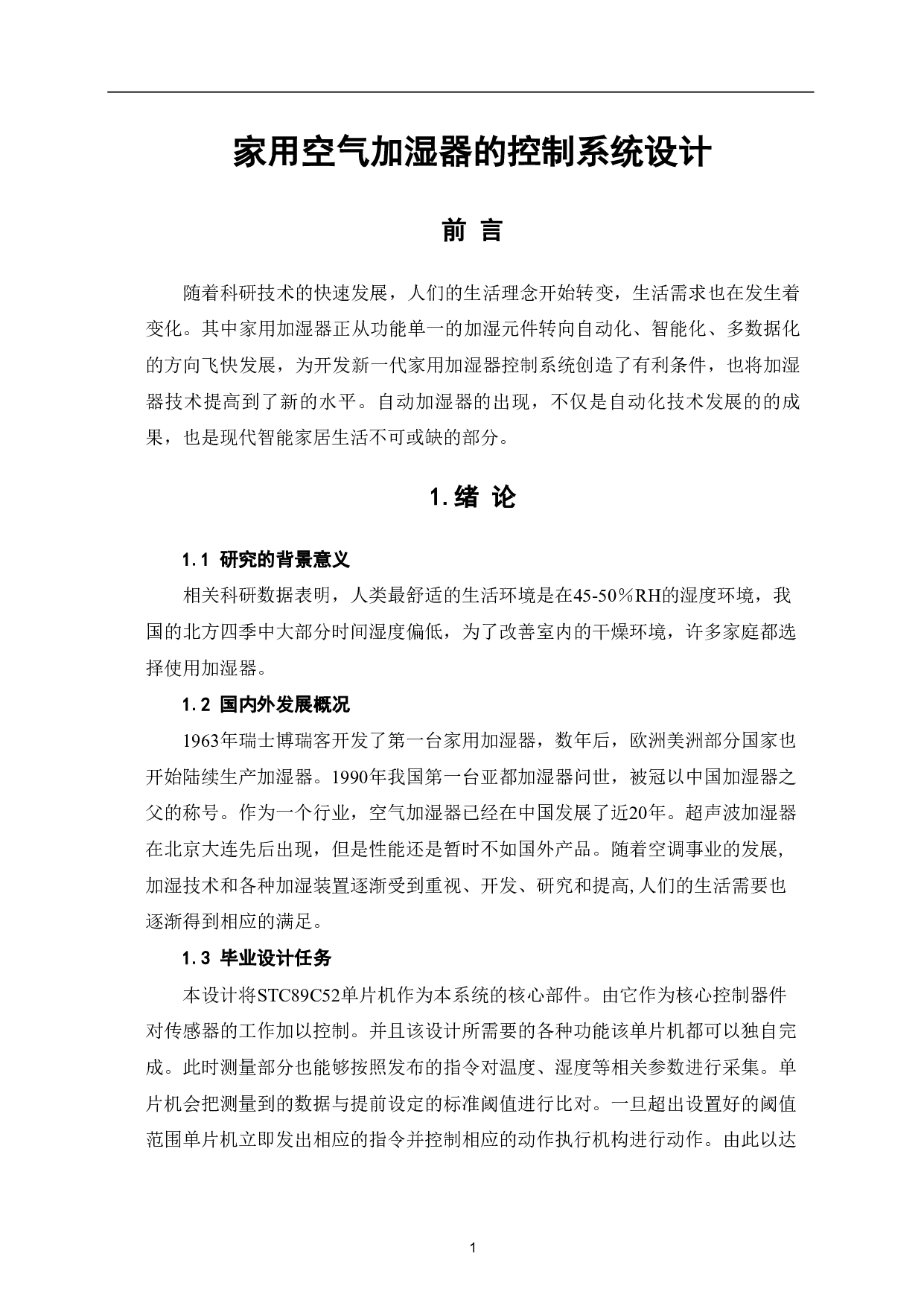 家用空气加湿器的控制系统设计

前 言

随着科研技术的快速发展，人们的生活理念开始转变，生活需求也在发生着变化。其中家用加湿器正从功能单一的加湿元件转向自动化、智能化、多数据化的方向飞快发展，为开发新一代家用加湿器控制系统创造了有利条件，也将加湿器技术提高到了新的水平。自动加湿器的出现，不仅是自动化技术发展的的成果，也是现代智能家居生活不可或缺的部分。

1. 绪 论

1.1 研究的背景意义

相关科研数据表明，人类最舒适的生活环境是在45-50％RH的湿度环境，我国的北方四季中大部分时间湿度偏低，为了改善室内的干燥环境，许多家庭都选择使用加湿器。

1.2 国内外发展概况

1963年瑞士博瑞客开发了第一台家用加湿器，数年后，欧洲美洲部分国家也开始陆续生产加湿器。1990年我国第一台亚都加湿器问世，被冠以中国加湿器之父的称号。作为一个行业，空气加湿器已经在中国发展了近20年。超声波加湿器在北京大连先后出现，但是性能还是暂时不如国外产品。随着空调事业的发展，加湿技术和各种加湿装置逐渐受到重视、开发、研究和提高，人们的生活需要也逐渐得到相应的满足。

1.3 毕业设计任务

本设计将STC89C52单片机作为本系统的核心部件。由它作为核心控制器件对传感器的工作加以控制。并且该设计所需要的各种功能该单片机都可以独自完成。此时测量部分也能够按照发布的指令对温度、湿度等相关参数进行采集。单片机会把测量到的数据与提前设定的标准阈值进行比对。一旦超出设置好的阈值范围单片机立即发出相应的指令并控制相应的动作执行机构进行动作。由此以达

1